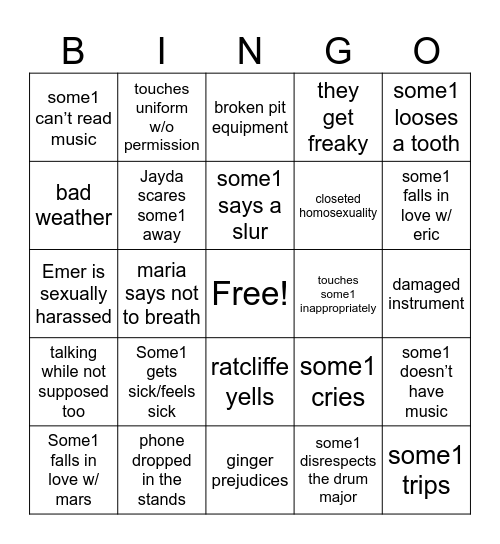 | B | I | N | G | O |
|---|---|---|---|---|
| some1 can't read music | touches uniform w/o permission | broken pit equipment | they get freaky | some1 looses a tooth |
| bad weather | Jayda scares some1 away | some1 says a slur | closeted homosexuality | some1 falls in love w/ eric |
| Emer is sexually harassed | maria says not to breath | Free! | touches some1 inappropriately | damaged instrument |
| talking while not supposed too | Some1 gets sick/feels sick | ratcliffe yells | some1 cries | some1 doesn't have music |
| Some1 falls in love w/ mars | phone dropped in the stands | ginger prejudices | some1 disrespects the drum major | some1 trips |